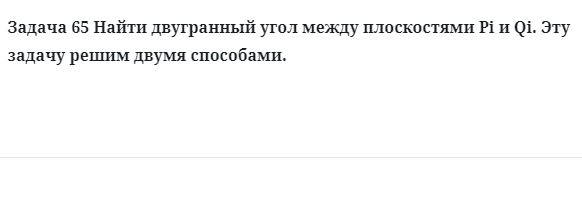 Задача 65 Найти двугранный угол между плоскостями Pi и Qi. Эту задачу решим двумя способами.